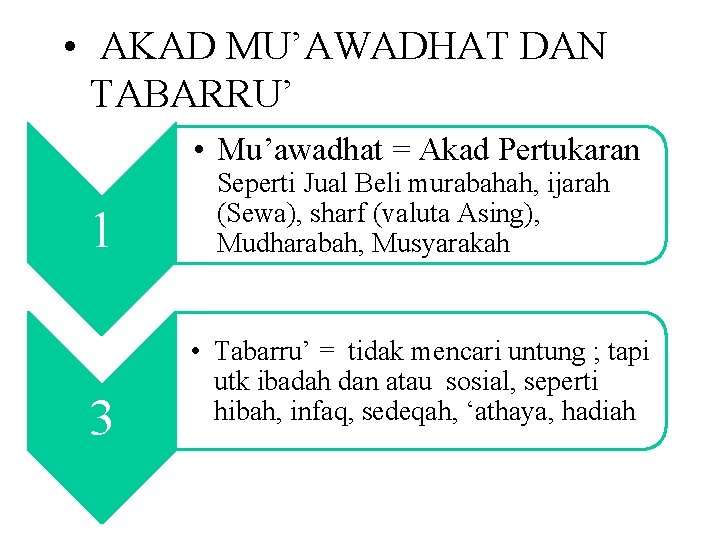 • AKAD MU'AWADHAT DAN TABARRU'

1

• Mu'awadhat = Akad Pertukaran
Seperti Jual Beli murabahah, ijarah (Sewa), sharf (valuta Asing), Mudharabah, Musyarakah

3

• Tabarru' = tidak mencari untung ; tapi utk ibadah dan atau sosial, seperti hibah, infaq, sedeqah, 'athaya, hadiah